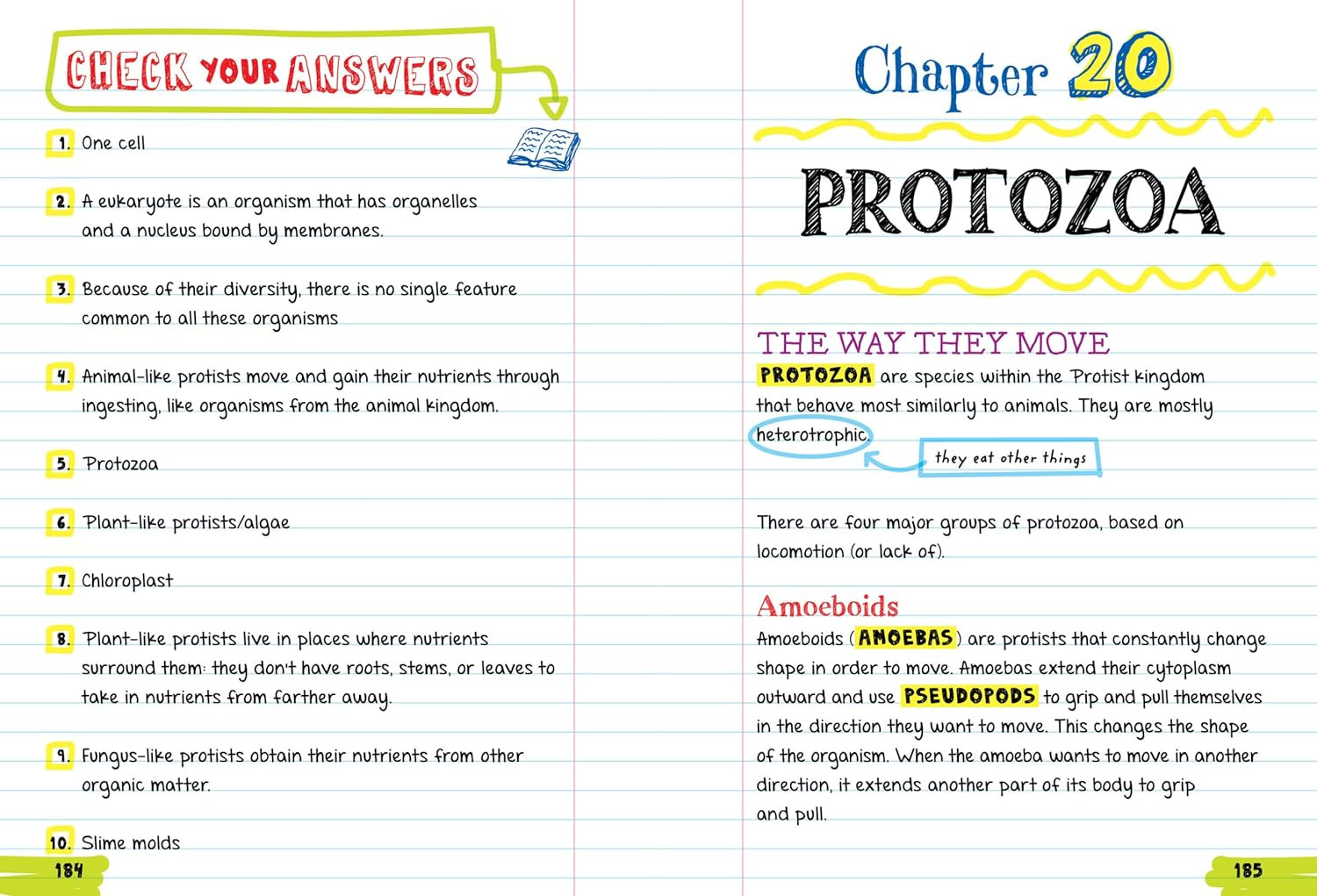 CHECK YOUR ANSWERS

1. One cell

2. A eukaryote is an organism that has organelles and a nucleus bound by membranes.

3. Because of their diversity, there is no single feature common to all these organisms

4. Animal-like protists move and gain their nutrients through ingesting, like organisms from the animal kingdom.

5. Protozoa

6. Plant-like protists/algae

7. Chloroplast

8. Plant-like protists live in places where nutrients surround them: they don't have roots, stems, or leaves to take in nutrients from farther away.

9. Fungus-like protists obtain their nutrients from other organic matter.

10. Slime molds

184

Chapter 20

PROTOZOA

THE WAY THEY MOVE

PROTOZOA are species within the Protist kingdom that behave most similarly to animals. They are mostly heterotrophic.

they eat other things

There are four major groups of protozoa, based on locomotion (or lack of).

Amoeboids

Amoeboids (AMOEBAS) are protists that constantly change shape in order to move. Amoebas extend their cytoplasm outward and use PSEUDOPODS to grip and pull themselves in the direction they want to move. This changes the shape of the organism. When the amoeba wants to move in another direction, it extends another part of its body to grip and pull.

185